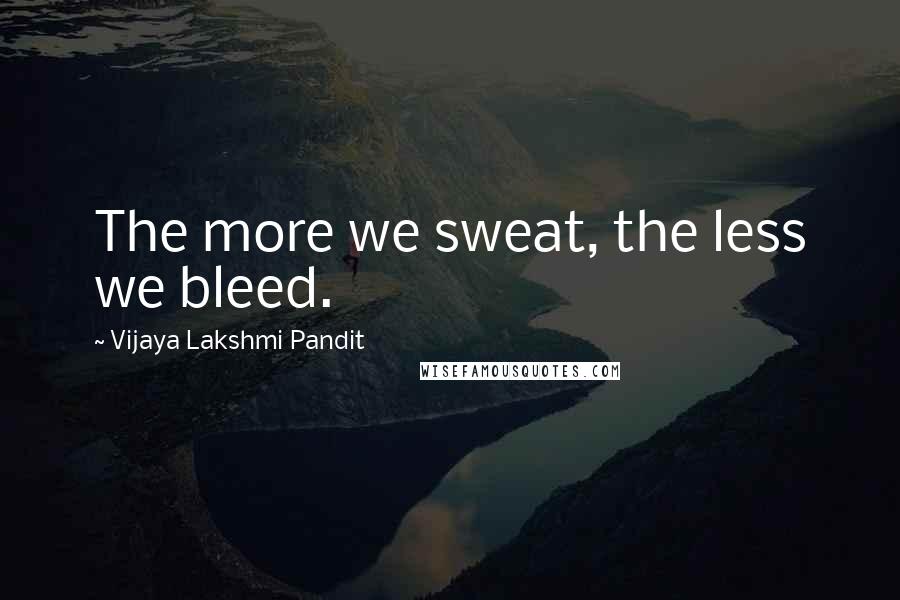 The more we sweat, the less we bleed.

~ Vijaya Lakshmi Pandit

WISEFAMOUSQUOTES.COM